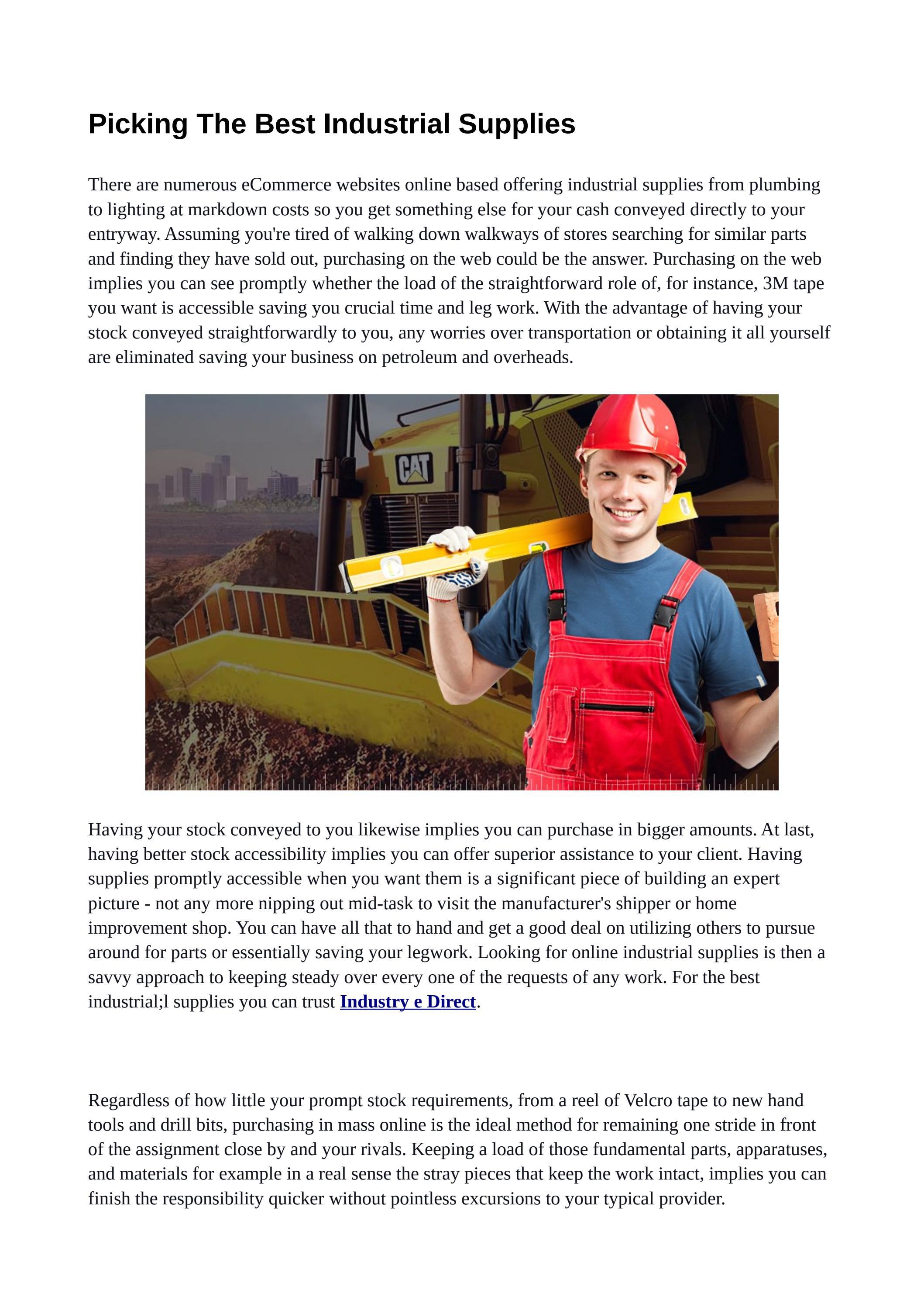 Picking The Best Industrial Supplies

There are numerous eCommerce websites online based offering industrial supplies from plumbing to lighting at markdown costs so you get something else for your cash conveyed directly to your entryway. Assuming you're tired of walking down walkways of stores searching for similar parts and finding they have sold out, purchasing on the web could be the answer. Purchasing on the web implies you can see promptly whether the load of the straightforward role of, for instance, 3M tape you want is accessible saving you crucial time and leg work. With the advantage of having your stock conveyed straightforwardly to you, any worries over transportation or obtaining it all yourself are eliminated saving your business on petroleum and overheads.

CAT

Having your stock conveyed to you likewise implies you can purchase in bigger amounts. At last, having better stock accessibility implies you can offer superior assistance to your client. Having supplies promptly accessible when you want them is a significant piece of building an expert picture - not any more nipping out mid-task to visit the manufacturer's shipper or home improvement shop. You can have all that to hand and get a good deal on utilizing others to pursue around for parts or essentially saving your legwork. Looking for online industrial supplies is then a savvy approach to keeping steady over every one of the requests of any work. For the best industrial;l supplies you can trust Industry e Direct.

Regardless of how little your prompt stock requirements, from a reel of Velcro tape to new hand tools and drill bits, purchasing in mass online is the ideal method for remaining one stride in front of the assignment close by and your rivals. Keeping a load of those fundamental parts, apparatuses, and materials for example in a real sense the stray pieces that keep the work intact, implies you can finish the responsibility quicker without pointless excursions to your typical provider.